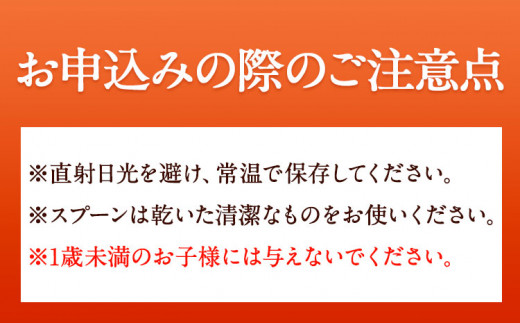 お申込みの際のご注意点

※直射日光を避け、常温で保存してください。

※スプーンは乾いた清潔なものをお使いください。

※1歳未満のお子様には与えないでください。